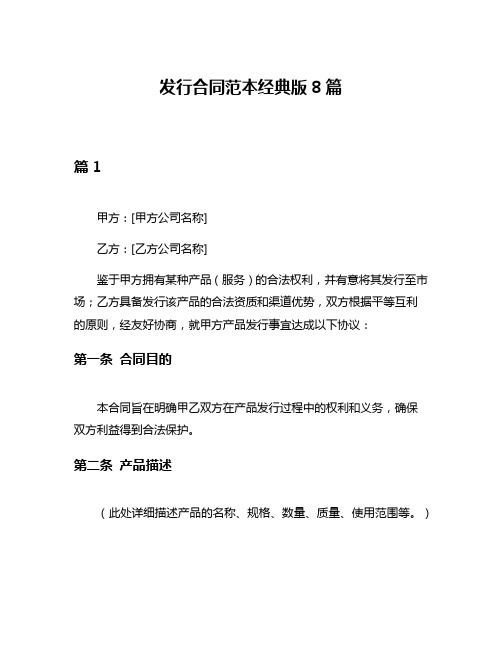 发行合同范本经典版 8 篇

篇 1

甲方：[甲方公司名称]

乙方：[乙方公司名称]

鉴于甲方拥有某种产品（服务）的合法权利，并有意将其发行至市场；乙方具备发行该产品的合法资质和渠道优势，双方根据平等互利的原则，经友好协商，就甲方产品发行事宜达成以下协议：

第一条 合同目的

本合同旨在明确甲乙双方在产品发行过程中的权利和义务，确保双方利益得到合法保护。

第二条 产品描述

（此处详细描述产品的名称、规格、数量、质量、使用范围等。）